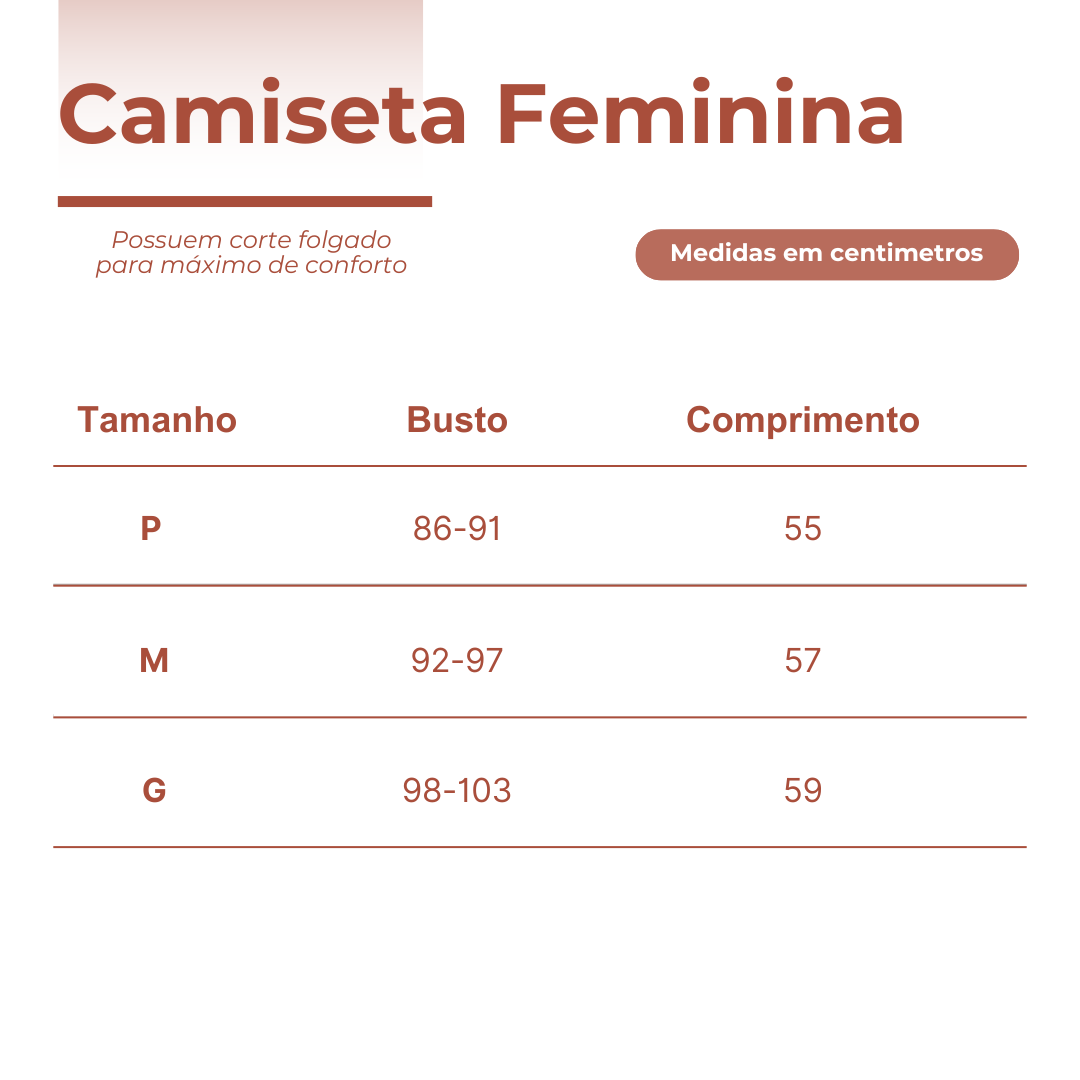 Camiseta Feminina

Possuem corte folgado para máximo de conforto

Medidas em centimetros

| Tamanho | Busto | Comprimento |
|---|---|---|
| P | 86-91 | 55 |
| M | 92-97 | 57 |
| G | 98-103 | 59 |